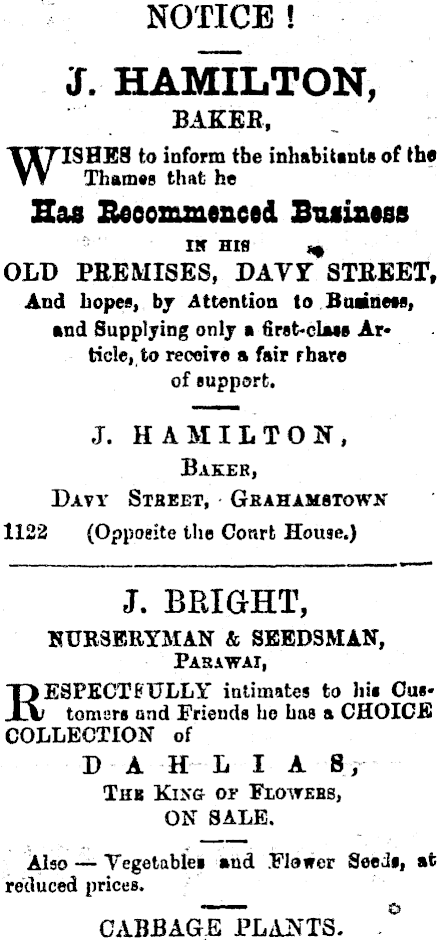 NOTICE !

J. HAMILTON,
BAKER,

WISHES to inform the inhabitants of the Thames that he

Has Recommenced Business

IN HIS

OLD PREMISES, DAVY STREET,

And hopes, by Attention to Business, and Supplying only a first-class Article, to receive a fair share of support.

J. HAMILTON,
BAKER,
DAVY STREET, GRAHAMSTOWN
1122 (Opposite the Court House.)

J. BRIGHT,
NURSERYMAN & SEEDSMAN,
PARAWAI,

RESPECTFULLY intimates to his Customers and Friends he has a CHOICE COLLECTION of

DAHLIAS,
THE KING OF FLOWERS,
ON SALE.

Also — Vegetables and Flower Seeds, at reduced prices.

CABBAGE PLANTS.